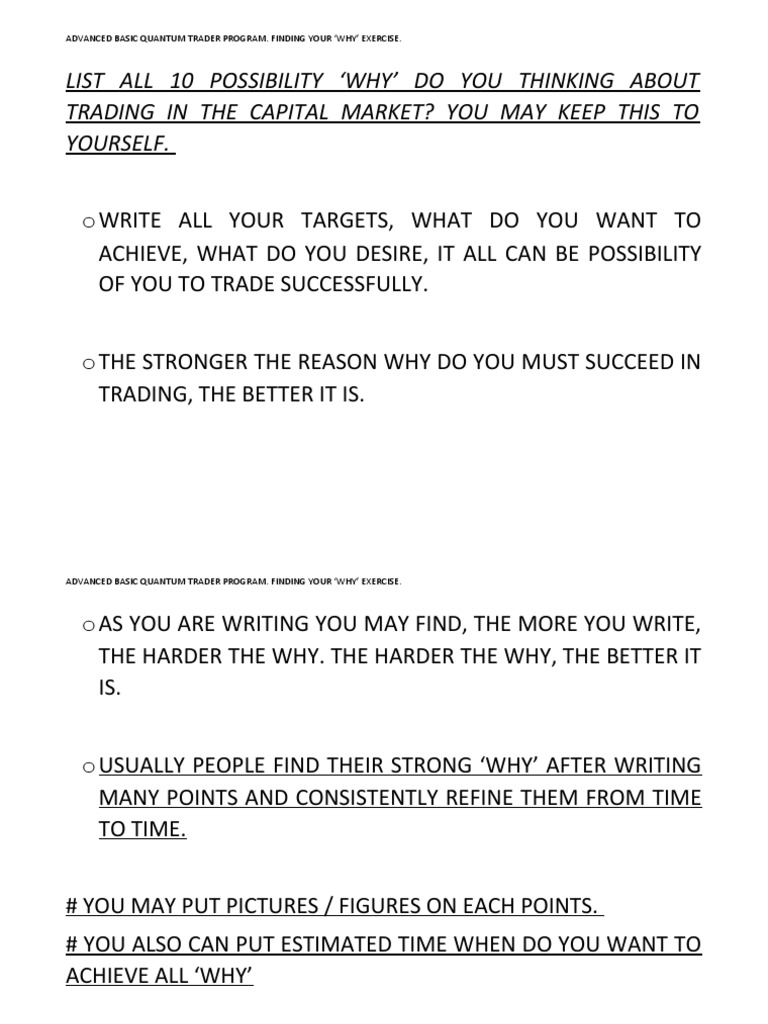 ADVANCED BASIC QUANTUM TRADER PROGRAM. FINDING YOUR 'WHY' EXERCISE.

LIST ALL 10 POSSIBILITY 'WHY' DO YOU THINKING ABOUT TRADING IN THE CAPITAL MARKET? YOU MAY KEEP THIS TO YOURSELF.

o WRITE ALL YOUR TARGETS, WHAT DO YOU WANT TO ACHIEVE, WHAT DO YOU DESIRE, IT ALL CAN BE POSSIBILITY OF YOU TO TRADE SUCCESSFULLY.

o THE STRONGER THE REASON WHY DO YOU MUST SUCCEED IN TRADING, THE BETTER IT IS.

ADVANCED BASIC QUANTUM TRADER PROGRAM. FINDING YOUR 'WHY' EXERCISE.

o AS YOU ARE WRITING YOU MAY FIND, THE MORE YOU WRITE, THE HARDER THE WHY. THE HARDER THE WHY, THE BETTER IT IS.

o USUALLY PEOPLE FIND THEIR STRONG 'WHY' AFTER WRITING MANY POINTS AND CONSISTENTLY REFINE THEM FROM TIME TO TIME.

# YOU MAY PUT PICTURES / FIGURES ON EACH POINTS.

# YOU ALSO CAN PUT ESTIMATED TIME WHEN DO YOU WANT TO ACHIEVE ALL 'WHY'